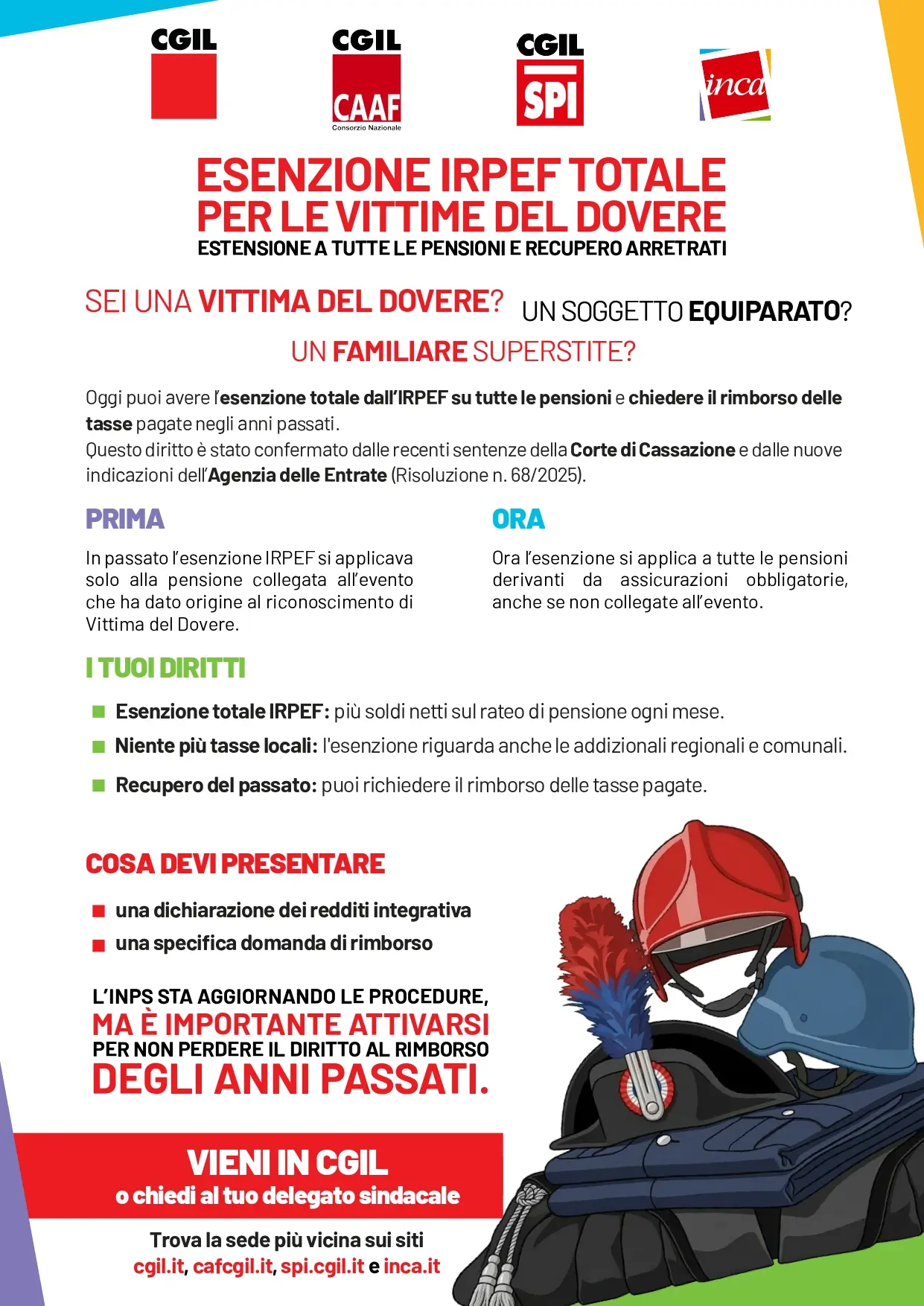 CGIL

CGIL
CAAF
Consorzio Nazionale

CGIL
SPI

inca

ESENZIONE IRPEF TOTALE
PER LE VITTIME DEL DOVERE
ESTENSIONE A TUTTE LE PENSIONI E RECUPERO ARRETRATI

SEI UNA VITTIMA DEL DOVERE? UN SOGGETTO EQUIPARATO?
UN FAMILIARE SUPERSTITE?

Oggi puoi avere l'esenzione totale dall'IRPEF su tutte le pensioni e chiedere il rimborso delle tasse pagate negli anni passati.
Questo diritto è stato confermato dalle recenti sentenze della Corte di Cassazione e dalle nuove indicazioni dell'Agenzia delle Entrate (Risoluzione n. 68/2025).

PRIMA

In passato l'esenzione IRPEF si applicava solo alla pensione collegata all'evento che ha dato origine al riconoscimento di Vittima del Dovere.

ORA

Ora l'esenzione si applica a tutte le pensioni derivanti da assicurazioni obbligatorie, anche se non collegate all'evento.

I TUOI DIRITTI

Esenzione totale IRPEF: più soldi netti sul rateo di pensione ogni mese.
Niente più tasse locali: l'esenzione riguarda anche le addizionali regionali e comunali.
Recupero del passato: puoi richiedere il rimborso delle tasse pagate.

COSA DEVI PRESENTARE

una dichiarazione dei redditi integrativa
una specifica domanda di rimborso

L'INPS STA AGGIORNANDO LE PROCEDURE,
MA È IMPORTANTE ATTIVARSI
PER NON PERDERE IL DIRITTO AL RIMBORSO
DEGLI ANNI PASSATI.

VIENI IN CGIL
o chiedi al tuo delegato sindacale

Trova la sede più vicina sui siti
cgil.it, cafcgil.it, spi.cgil.it e inca.it